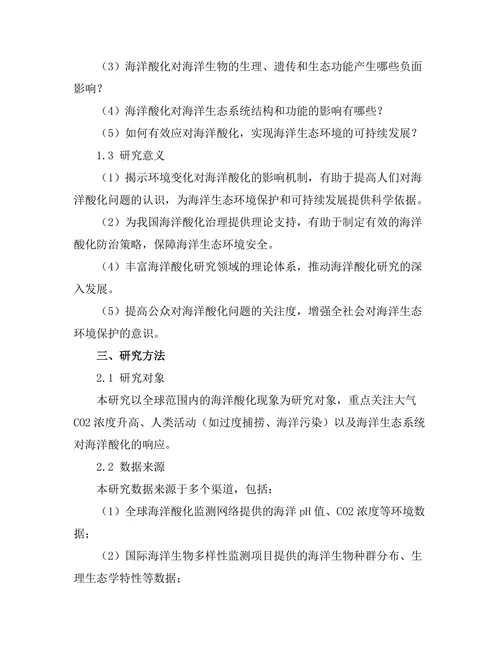 （3）海洋酸化对海洋生物的生理、遗传和生态功能产生哪些负面影响？

（4）海洋酸化对海洋生态系统结构和功能的影响有哪些？

（5）如何有效应对海洋酸化，实现海洋生态环境的可持续发展？

1.3 研究意义

（1）揭示环境变化对海洋酸化的影响机制，有助于提高人们对海洋酸化问题的认识，为海洋生态环境保护和可持续发展提供科学依据。

（2）为我国海洋酸化治理提供理论支持，有助于制定有效的海洋酸化防治策略，保障海洋生态环境安全。

（4）丰富海洋酸化研究领域的理论体系，推动海洋酸化研究的深入发展。

（5）提高公众对海洋酸化问题的关注度，增强全社会对海洋生态环境保护的意识。

三、研究方法

2.1 研究对象

本研究以全球范围内的海洋酸化现象为研究对象，重点关注大气CO2浓度升高、人类活动（如过度捕捞、海洋污染）以及海洋生态系统对海洋酸化的响应。

2.2 数据来源

本研究数据来源于多个渠道，包括：

（1）全球海洋酸化监测网络提供的海洋pH值、CO2浓度等环境数据；

（2）国际海洋生物多样性监测项目提供的海洋生物种群分布、生理生态学特性等数据；